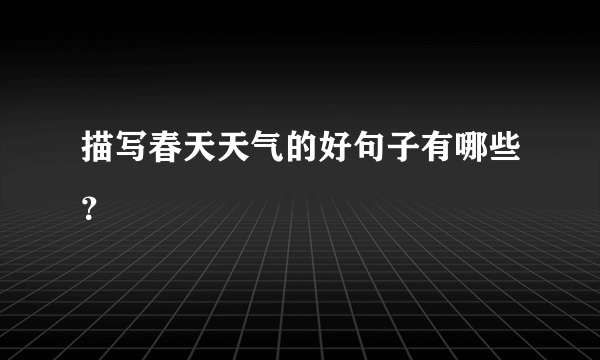 描写春天天气的好句子有哪些?